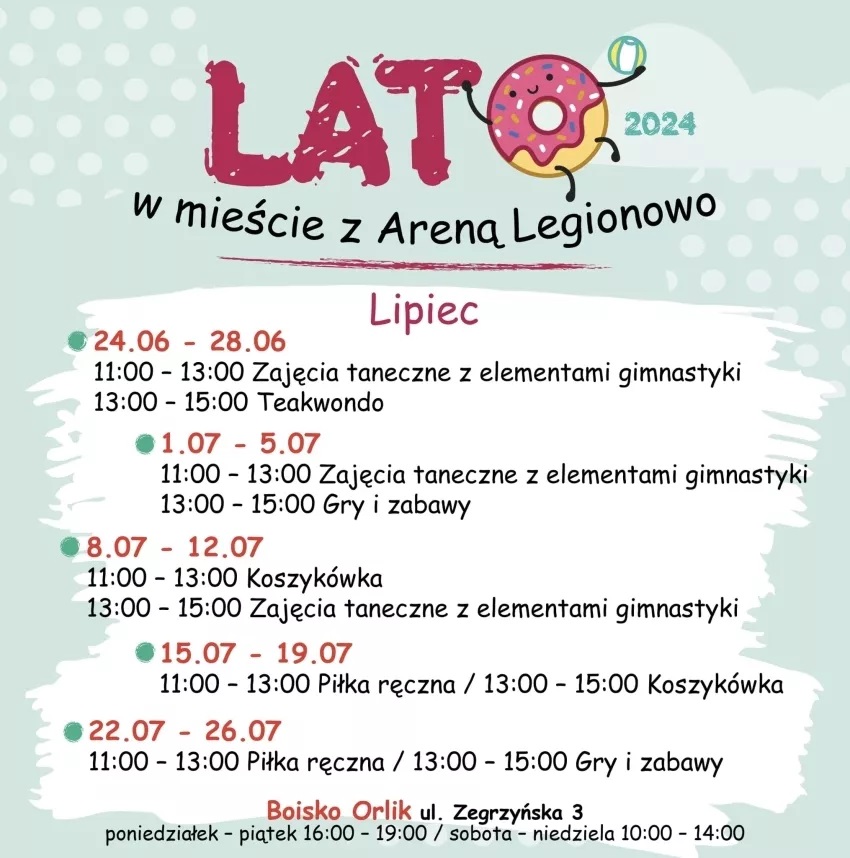 LATO 2024

w mieście z Areną Legionowo

Lipiec

24.06 - 28.06
11:00 – 13:00 Zajęcia taneczne z elementami gimnastyki
13:00 – 15:00 Teakwondo

1.07 - 5.07
11:00 – 13:00 Zajęcia taneczne z elementami gimnastyki
13:00 – 15:00 Gry i zabawy

8.07 - 12.07
11:00 – 13:00 Koszykówka
13:00 – 15:00 Zajęcia taneczne z elementami gimnastyki

15.07 - 19.07
11:00 – 13:00 Piłka ręczna / 13:00 – 15:00 Koszykówka

22.07 - 26.07
11:00 – 13:00 Piłka ręczna / 13:00 – 15:00 Gry i zabawy

Boisko Orlik ul. Zegrzyńska 3
poniedziałek – piątek 16:00 – 19:00 / sobota – niedziela 10:00 – 14:00